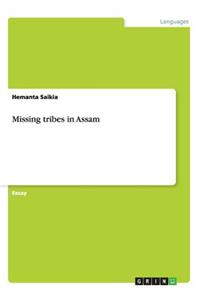 Languages

Hemanta Saikia

Missing tribes in Assam

Essay

GRIN